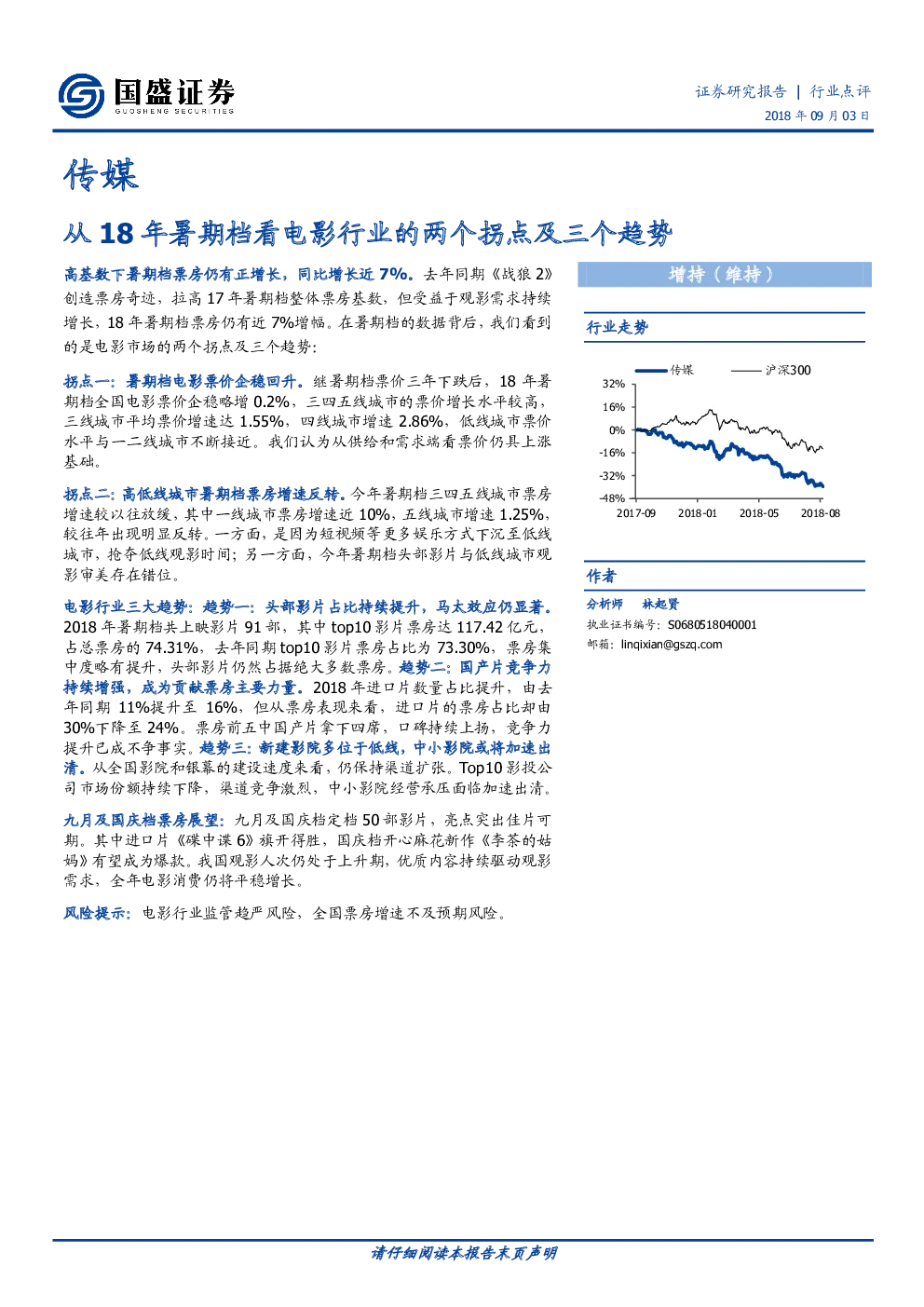 国盛证券
GUOSHENG SECURITIES

证券研究报告 | 行业点评
2018 年 09 月 03 日

传媒

从 18 年暑期档看电影行业的两个拐点及三个趋势

高基数下暑期档票房仍有正增长，同比增长近 7%。去年同期《战狼 2》创造票房奇迹，拉高 17 年暑期档整体票房基数，但受益于观影需求持续增长，18 年暑期档票房仍有近 7%增幅。在暑期档的数据背后，我们看到的是电影市场的两个拐点及三个趋势：

拐点一：暑期档电影票价企稳回升。继暑期档票价三年下跌后，18 年暑期档全国电影票价企稳略增 0.2%，三四五线城市的票价增长水平较高，三线城市平均票价增速达 1.55%，四线城市增速 2.86%，低线城市票价水平与一二线城市不断接近。我们认为从供给和需求端看票价仍具上涨基础。

拐点二：高低线城市暑期档票房增速反转。今年暑期档三四五线城市票房增速较以往放缓，其中一线城市票房增速近 10%，五线城市增速 1.25%，较往年出现明显反转。一方面，是因为短视频等更多娱乐方式下沉至低线城市，抢夺低线观影时间；另一方面，今年暑期档头部影片与低线城市观影审美存在错位。

电影行业三大趋势：趋势一：头部影片占比持续提升，马太效应仍显著。2018 年暑期档共上映影片 91 部，其中 top10 影片票房达 117.42 亿元，占总票房的 74.31%，去年同期 top10 影片票房占比为 73.30%，票房集中度略有提升，头部影片仍然占据绝大多数票房。趋势二：国产片竞争力持续增强，成为贡献票房主要力量。2018 年进口片数量占比提升，由去年同期 11%提升至 16%，但从票房表现来看，进口片的票房占比却由 30%下降至 24%。票房前五中国产片拿下四席，口碑持续上扬，竞争力提升已成不争事实。趋势三：新建影院多位于低线，中小影院或将加速出清。从全国影院和银幕的建设速度来看，仍保持渠道扩张。Top10 影投公司市场份额持续下降，渠道竞争激烈，中小影院经营承压面临加速出清。

九月及国庆档票房展望：九月及国庆档定档 50 部影片，亮点突出佳片可期。其中进口片《碟中谍 6》旗开得胜，国庆档开心麻花新作《李茶的姑妈》有望成为爆款。我国观影人次仍处于上升期，优质内容持续驱动观影需求，全年电影消费仍将平稳增长。

风险提示：电影行业监管趋严风险，全国票房增速不及预期风险。

增持（维持）

行业走势

传媒 沪深300
32%
16%
0%
-16%
-32%
-48%
2017-09 2018-01 2018-05 2018-08

作者

分析师 林起贤
执业证书编号：S0680518040001
邮箱：linqixian@gszq.com

请仔细阅读本报告末页声明